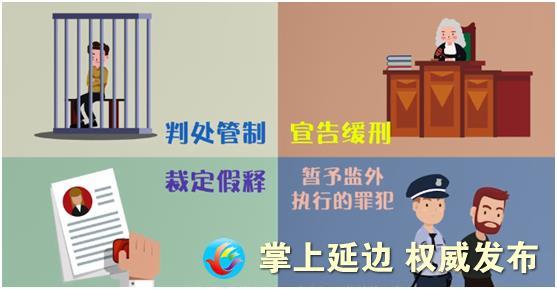 判处管制

宣告缓刑

裁定假释

暂予监外执行的罪犯

掌上延边 权威发布